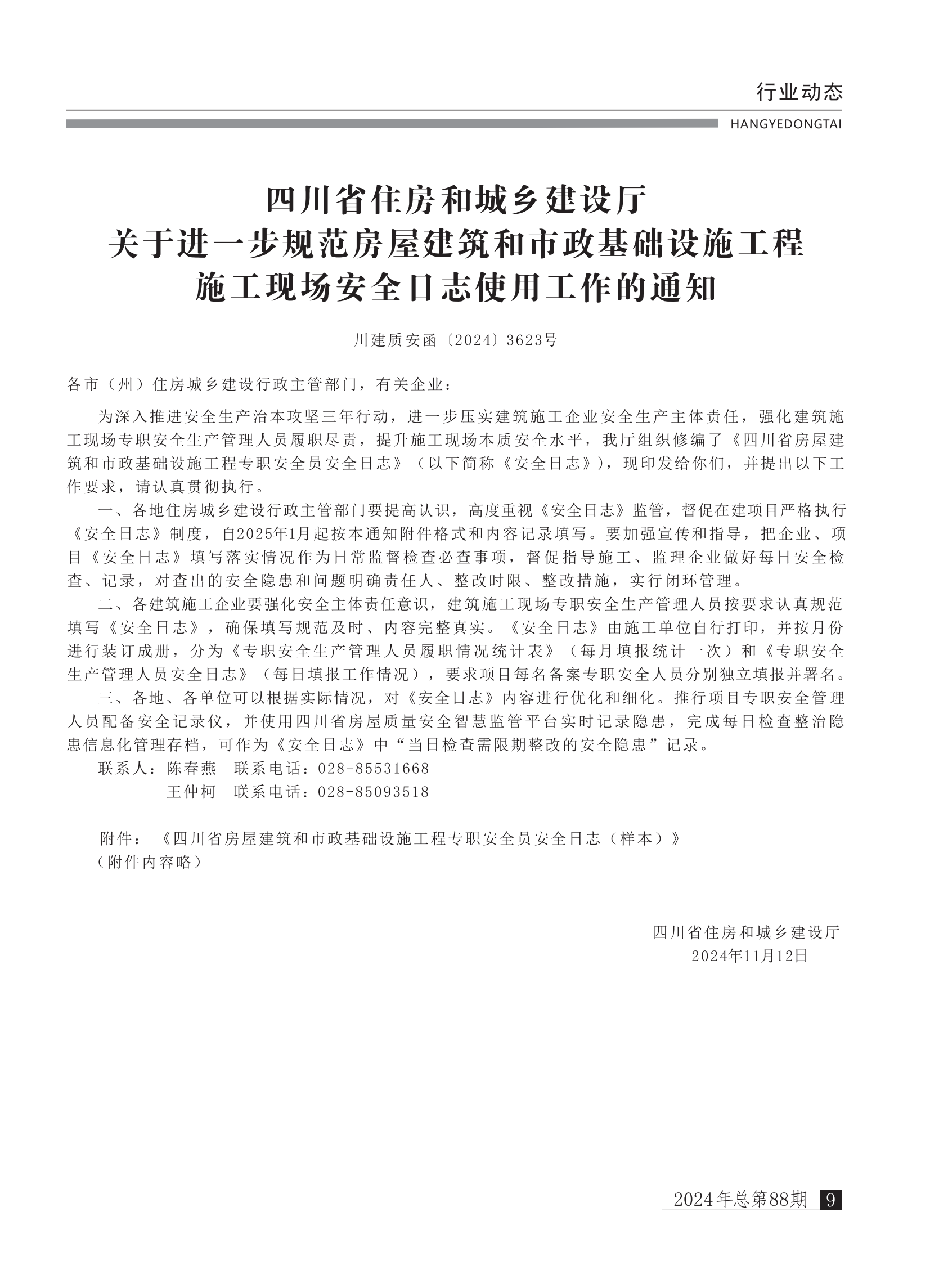 行业动态
HANGYEDONGTAI

四川省住房和城乡建设厅
关于进一步规范房屋建筑和市政基础设施工程
施工现场安全日志使用工作的通知

川建质安函〔2024〕3623号

各市（州）住房城乡建设行政主管部门，有关企业：

为深入推进安全生产治本攻坚三年行动，进一步压实建筑施工企业安全生产主体责任，强化建筑施工现场专职安全生产管理人员履职尽责，提升施工现场本质安全水平，我厅组织修编了《四川省房屋建筑和市政基础设施工程专职安全员安全日志》（以下简称《安全日志》），现印发给你们，并提出以下工作要求，请认真贯彻执行。

一、各地住房城乡建设行政主管部门要提高认识，高度重视《安全日志》监管，督促在建项目严格执行《安全日志》制度，自2025年1月起按本通知附件格式和内容记录填写。要加强宣传和指导，把企业、项目《安全日志》填写落实情况作为日常监督检查必查事项，督促指导施工、监理企业做好每日安全检查、记录，对查出的安全隐患和问题明确责任人、整改时限、整改措施，实行闭环管理。

二、各建筑施工企业要强化安全主体责任意识，建筑施工现场专职安全生产管理人员按要求认真规范填写《安全日志》，确保填写规范及时、内容完整真实。《安全日志》由施工单位自行打印，并按月份进行装订成册，分为《专职安全生产管理人员履职情况统计表》（每月填报统计一次）和《专职安全生产管理人员安全日志》（每日填报工作情况），要求项目每名备案专职安全人员分别独立填报并署名。

三、各地、各单位可以根据实际情况，对《安全日志》内容进行优化和细化。推行项目专职安全管理人员配备安全记录仪，并使用四川省房屋质量安全智慧监管平台实时记录隐患，完成每日检查整治隐患信息化管理存档，可作为《安全日志》中“当日检查需限期整改的安全隐患”记录。

联系人：陈春燕　联系电话：028-85531668
王仲柯　联系电话：028-85093518

附件：《四川省房屋建筑和市政基础设施工程专职安全员安全日志（样本）》
（附件内容略）

四川省住房和城乡建设厅
2024年11月12日

2024年总第88期 9